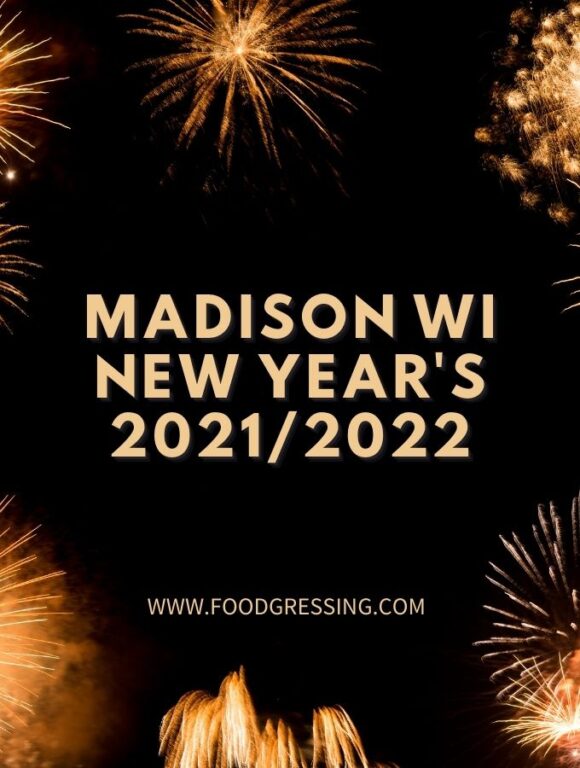 MADISON WI NEW YEAR'S 2021/2022

WWW.FOODGRESSING.COM